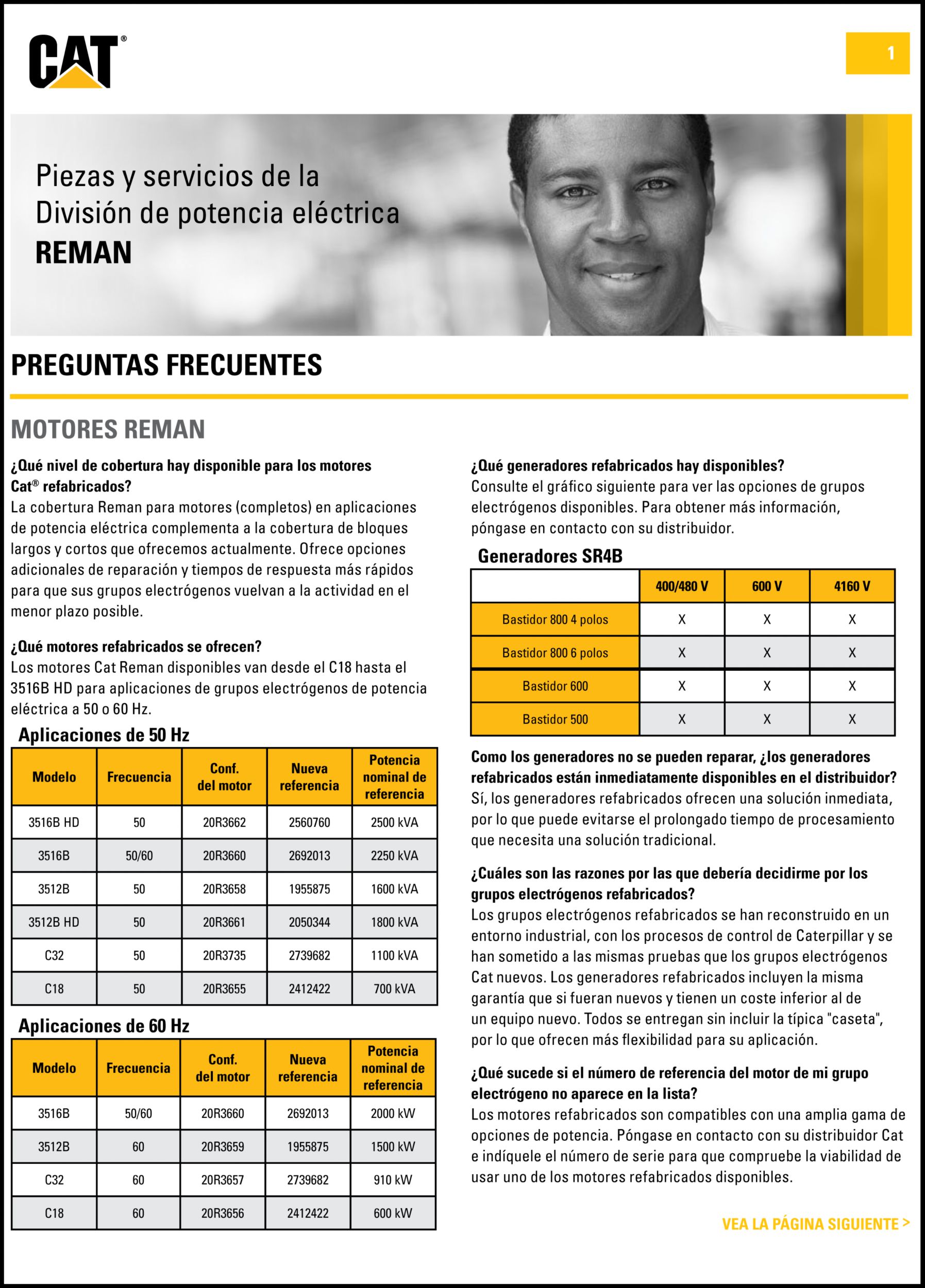 CAT®

1

Piezas y servicios de la División de potencia eléctrica
REMAN

PREGUNTAS FRECUENTES

MOTORES REMAN

¿Qué nivel de cobertura hay disponible para los motores Cat® refabricados?
La cobertura Reman para motores (completos) en aplicaciones de potencia eléctrica complementa a la cobertura de bloques largos y cortos que ofrecemos actualmente. Ofrece opciones adicionales de reparación y tiempos de respuesta más rápidos para que sus grupos electrógenos vuelvan a la actividad en el menor plazo posible.

¿Qué motores refabricados se ofrecen?
Los motores Cat Reman disponibles van desde el C18 hasta el 3516B HD para aplicaciones de grupos electrógenos de potencia eléctrica a 50 o 60 Hz.

Aplicaciones de 50 Hz

| Modelo | Frecuencia | Conf. del motor | Nueva referencia | Potencia nominal de referencia |
|---|---|---|---|---|
| 3516B HD | 50 | 20R3662 | 2560760 | 2500 kVA |
| 3516B | 50/60 | 20R3660 | 2692013 | 2250 kVA |
| 3512B | 50 | 20R3658 | 1955875 | 1600 kVA |
| 3512B HD | 50 | 20R3661 | 2050344 | 1800 kVA |
| C32 | 50 | 20R3735 | 2739682 | 1100 kVA |
| C18 | 50 | 20R3655 | 2412422 | 700 kVA |

Aplicaciones de 60 Hz

| Modelo | Frecuencia | Conf. del motor | Nueva referencia | Potencia nominal de referencia |
|---|---|---|---|---|
| 3516B | 50/60 | 20R3660 | 2692013 | 2000 kW |
| 3512B | 60 | 20R3659 | 1955875 | 1500 kW |
| C32 | 60 | 20R3657 | 2739682 | 910 kW |
| C18 | 60 | 20R3656 | 2412422 | 600 kW |

¿Qué generadores refabricados hay disponibles?
Consulte el gráfico siguiente para ver las opciones de grupos electrógenos disponibles. Para obtener más información, póngase en contacto con su distribuidor.

Generadores SR4B

| | 400/480 V | 600 V | 4160 V |
|---|---|---|---|
| Bastidor 800 4 polos | X | X | X |
| Bastidor 800 6 polos | X | X | X |
| Bastidor 600 | X | X | X |
| Bastidor 500 | X | X | X |

Como los generadores no se pueden reparar, ¿los generadores refabricados están inmediatamente disponibles en el distribuidor?
Sí, los generadores refabricados ofrecen una solución inmediata, por lo que puede evitarse el prolongado tiempo de procesamiento que necesita una solución tradicional.

¿Cuáles son las razones por las que debería decidirme por los grupos electrógenos refabricados?
Los grupos electrógenos refabricados se han reconstruido en un entorno industrial, con los procesos de control de Caterpillar y se han sometido a las mismas pruebas que los grupos electrógenos Cat nuevos. Los generadores refabricados incluyen la misma garantía que si fueran nuevos y tienen un coste inferior al de un equipo nuevo. Todos se entregan sin incluir la típica "caseta", por lo que ofrecen más flexibilidad para su aplicación.

¿Qué sucede si el número de referencia del motor de mi grupo electrógeno no aparece en la lista?
Los motores refabricados son compatibles con una amplia gama de opciones de potencia. Póngase en contacto con su distribuidor Cat e indíquele el número de serie para que compruebe la viabilidad de usar uno de los motores refabricados disponibles.

VEA LA PÁGINA SIGUIENTE >